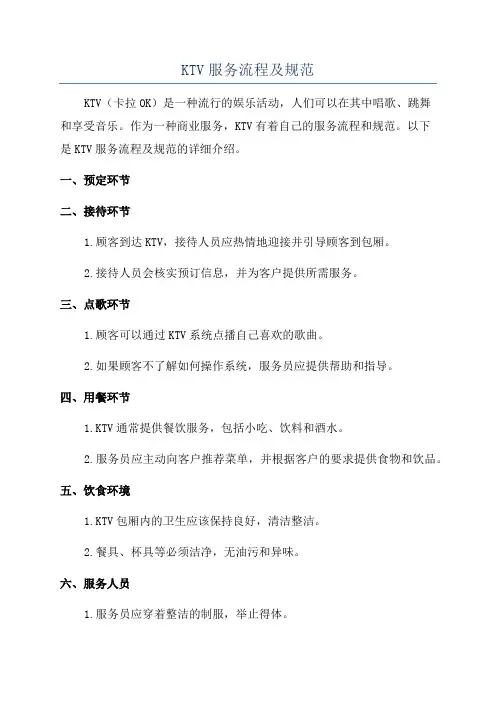 KTV 服务流程及规范

KTV（卡拉 OK）是一种流行的娱乐活动，人们可以在其中唱歌、跳舞和享受音乐。作为一种商业服务，KTV 有着自己的服务流程和规范。以下是 KTV 服务流程及规范的详细介绍。

一、预定环节

二、接待环节

1.顾客到达 KTV，接待人员应热情地迎接并引导顾客到包厢。

2.接待人员会核实预订信息，并为客户提供所需服务。

三、点歌环节

1.顾客可以通过 KTV 系统点播自己喜欢的歌曲。

2.如果顾客不了解如何操作系统，服务员应提供帮助和指导。

四、用餐环节

1.KTV 通常提供餐饮服务，包括小吃、饮料和酒水。

2.服务员应主动向客户推荐菜单，并根据客户的要求提供食物和饮品。

五、饮食环境

1.KTV 包厢内的卫生应该保持良好，清洁整洁。

2.餐具、杯具等必须洁净，无油污和异味。

六、服务人员

1.服务员应穿着整洁的制服，举止得体。